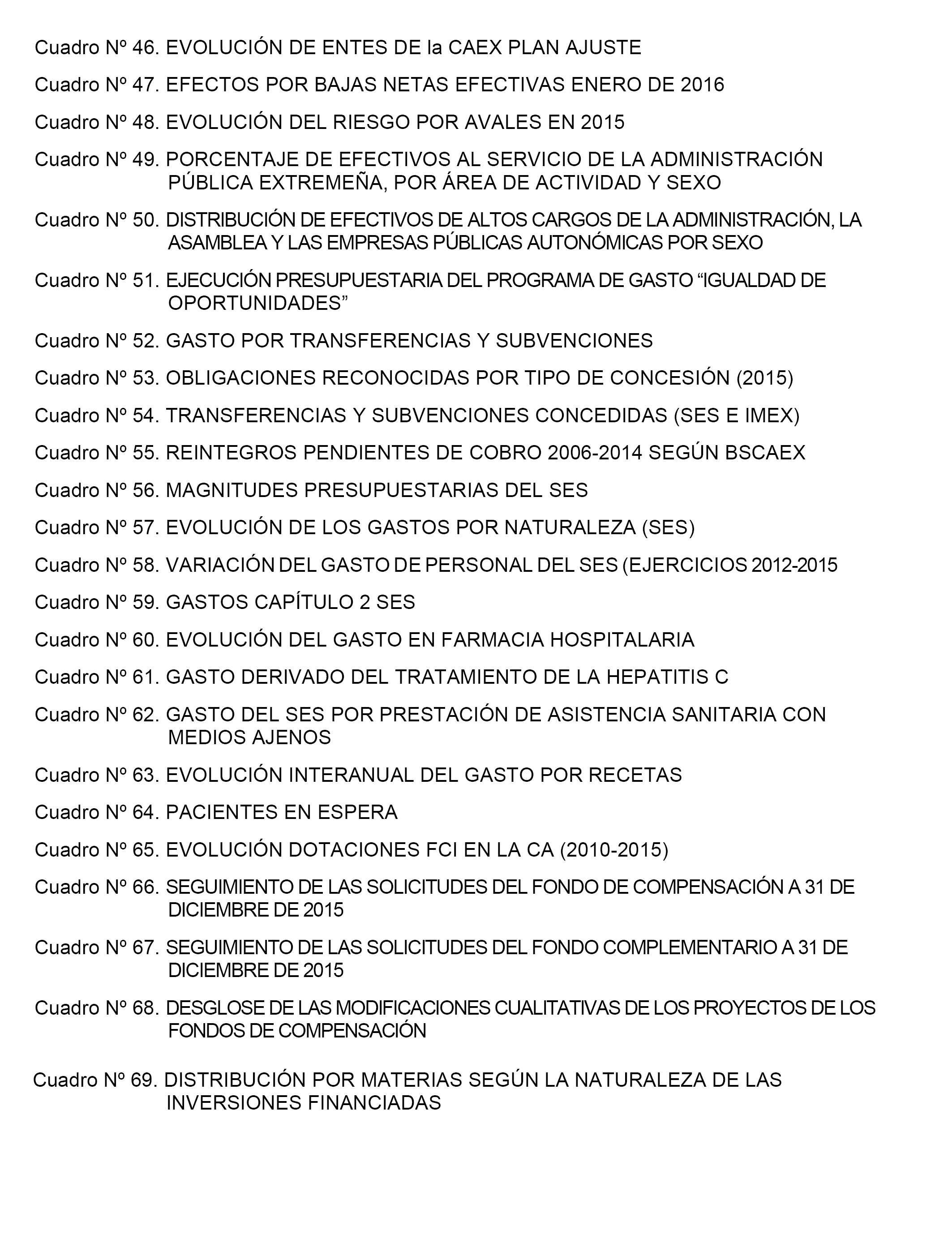 Cuadro Nº 46. EVOLUCIÓN DE ENTES DE la CAEX PLAN AJUSTE

Cuadro Nº 47. EFECTOS POR BAJAS NETAS EFECTIVAS ENERO DE 2016

Cuadro Nº 48. EVOLUCIÓN DEL RIESGO POR AVALES EN 2015

Cuadro Nº 49. PORCENTAJE DE EFECTIVOS AL SERVICIO DE LA ADMINISTRACIÓN PÚBLICA EXTREMEÑA, POR ÁREA DE ACTIVIDAD Y SEXO

Cuadro Nº 50. DISTRIBUCIÓN DE EFECTIVOS DE ALTOS CARGOS DE LA ADMINISTRACIÓN, LA ASAMBLEA Y LAS EMPRESAS PÚBLICAS AUTONÓMICAS POR SEXO

Cuadro Nº 51. EJECUCIÓN PRESUPUESTARIA DEL PROGRAMA DE GASTO “IGUALDAD DE OPORTUNIDADES”

Cuadro Nº 52. GASTO POR TRANSFERENCIAS Y SUBVENCIONES

Cuadro Nº 53. OBLIGACIONES RECONOCIDAS POR TIPO DE CONCESIÓN (2015)

Cuadro Nº 54. TRANSFERENCIAS Y SUBVENCIONES CONCEDIDAS (SES E IMEX)

Cuadro Nº 55. REINTEGROS PENDIENTES DE COBRO 2006-2014 SEGÚN BSCAEX

Cuadro Nº 56. MAGNITUDES PRESUPUESTARIAS DEL SES

Cuadro Nº 57. EVOLUCIÓN DE LOS GASTOS POR NATURALEZA (SES)

Cuadro Nº 58. VARIACIÓN DEL GASTO DE PERSONAL DEL SES (EJERCICIOS 2012-2015

Cuadro Nº 59. GASTOS CAPÍTULO 2 SES

Cuadro Nº 60. EVOLUCIÓN DEL GASTO EN FARMACIA HOSPITALARIA

Cuadro Nº 61. GASTO DERIVADO DEL TRATAMIENTO DE LA HEPATITIS C

Cuadro Nº 62. GASTO DEL SES POR PRESTACIÓN DE ASISTENCIA SANITARIA CON MEDIOS AJENOS

Cuadro Nº 63. EVOLUCIÓN INTERANUAL DEL GASTO POR RECETAS

Cuadro Nº 64. PACIENTES EN ESPERA

Cuadro Nº 65. EVOLUCIÓN DOTACIONES FCI EN LA CA (2010-2015)

Cuadro Nº 66. SEGUIMIENTO DE LAS SOLICITUDES DEL FONDO DE COMPENSACIÓN A 31 DE DICIEMBRE DE 2015

Cuadro Nº 67. SEGUIMIENTO DE LAS SOLICITUDES DEL FONDO COMPLEMENTARIO A 31 DE DICIEMBRE DE 2015

Cuadro Nº 68. DESGLOSE DE LAS MODIFICACIONES CUALITATIVAS DE LOS PROYECTOS DE LOS FONDOS DE COMPENSACIÓN

Cuadro Nº 69. DISTRIBUCIÓN POR MATERIAS SEGÚN LA NATURALEZA DE LAS INVERSIONES FINANCIADAS